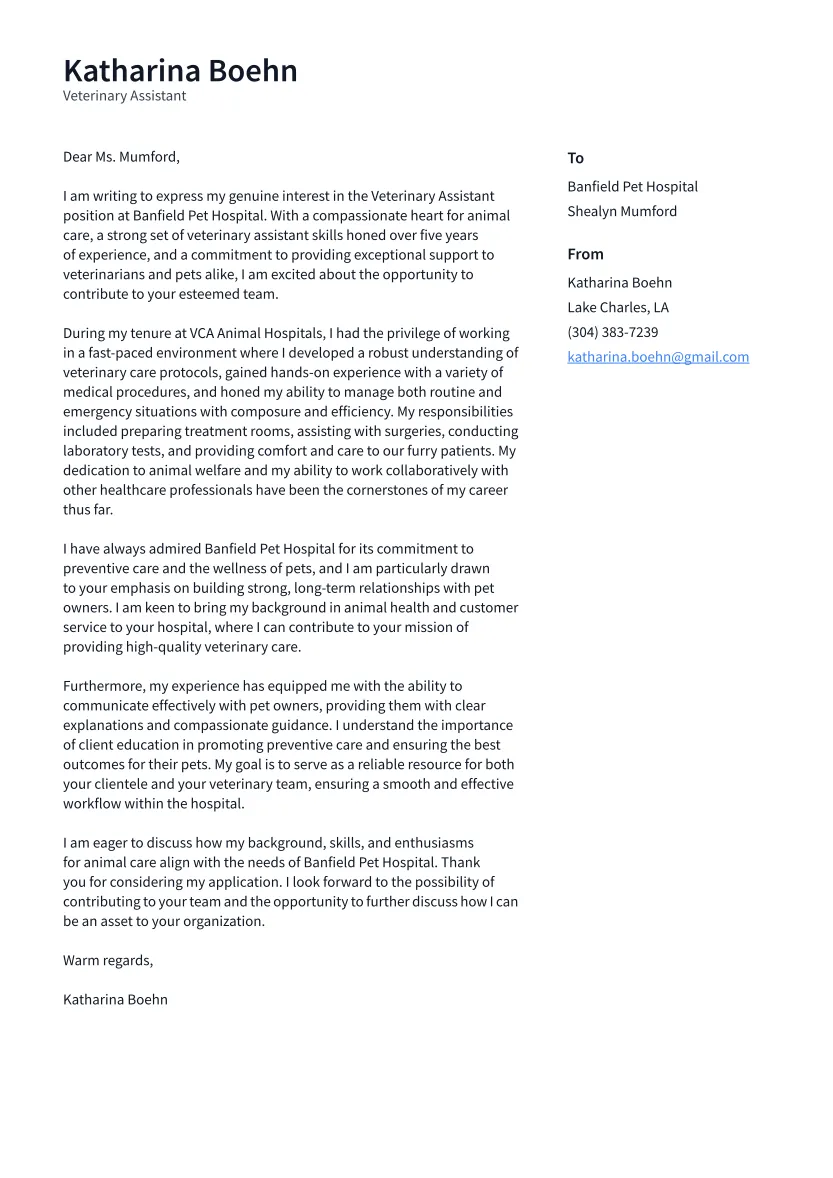 Katharina Boehn
Veterinary Assistant

Dear Ms. Mumford,

I am writing to express my genuine interest in the Veterinary Assistant position at Banfield Pet Hospital. With a compassionate heart for animal care, a strong set of veterinary assistant skills honed over five years of experience, and a commitment to providing exceptional support to veterinarians and pets alike, I am excited about the opportunity to contribute to your esteemed team.

During my tenure at VCA Animal Hospitals, I had the privilege of working in a fast-paced environment where I developed a robust understanding of veterinary care protocols, gained hands-on experience with a variety of medical procedures, and honed my ability to manage both routine and emergency situations with composure and efficiency. My responsibilities included preparing treatment rooms, assisting with surgeries, conducting laboratory tests, and providing comfort and care to our furry patients. My dedication to animal welfare and my ability to work collaboratively with other healthcare professionals have been the cornerstones of my career thus far.

I have always admired Banfield Pet Hospital for its commitment to preventive care and the wellness of pets, and I am particularly drawn to your emphasis on building strong, long-term relationships with pet owners. I am keen to bring my background in animal health and customer service to your hospital, where I can contribute to your mission of providing high-quality veterinary care.

Furthermore, my experience has equipped me with the ability to communicate effectively with pet owners, providing them with clear explanations and compassionate guidance. I understand the importance of client education in promoting preventive care and ensuring the best outcomes for their pets. My goal is to serve as a reliable resource for both your clientele and your veterinary team, ensuring a smooth and effective workflow within the hospital.

I am eager to discuss how my background, skills, and enthusiasms for animal care align with the needs of Banfield Pet Hospital. Thank you for considering my application. I look forward to the possibility of contributing to your team and the opportunity to further discuss how I can be an asset to your organization.

Warm regards,

Katharina Boehn

To
Banfield Pet Hospital
Shealyn Mumford

From
Katharina Boehn
Lake Charles, LA
(304) 383-7239
katharina.boehn@gmail.com